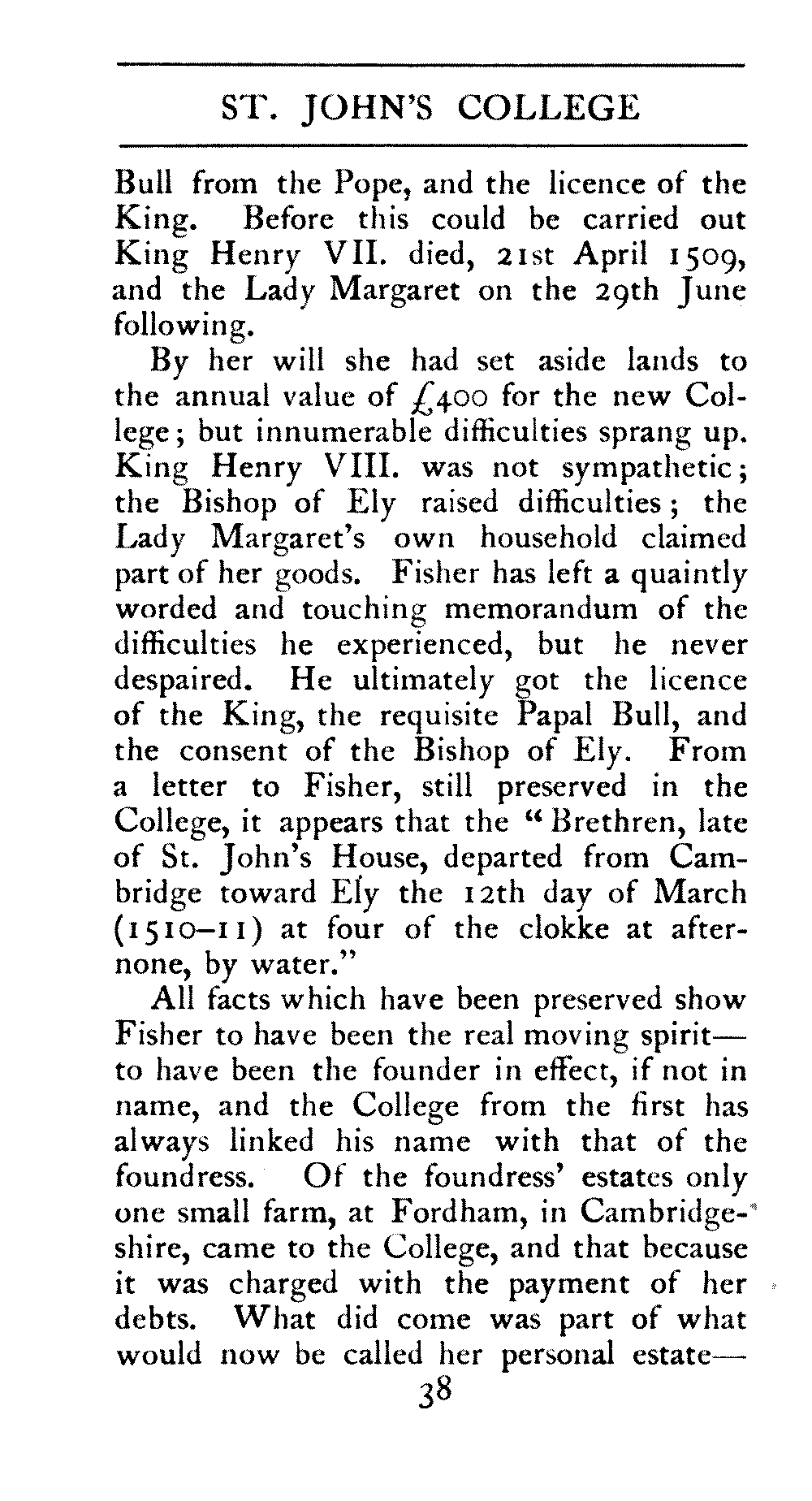 ST. JOHN'S COLLEGE

Bull from the Pope, and the licence of the King. Before this could be carried out King Henry VII. died, 21st April 1509, and the Lady Margaret on the 29th June following.

By her will she had set aside lands to the annual value of £400 for the new College; but innumerable difficulties sprang up. King Henry VIII. was not sympathetic; the Bishop of Ely raised difficulties; the Lady Margaret's own household claimed part of her goods. Fisher has left a quaintly worded and touching memorandum of the difficulties he experienced, but he never despaired. He ultimately got the licence of the King, the requisite Papal Bull, and the consent of the Bishop of Ely. From a letter to Fisher, still preserved in the College, it appears that the "Brethren, late of St. John's House, departed from Cambridge toward Ely the 12th day of March (1510–11) at four of the clokke at afternone, by water."

All facts which have been preserved show Fisher to have been the real moving spirit—to have been the founder in effect, if not in name, and the College from the first has always linked his name with that of the foundress. Of the foundress' estates only one small farm, at Fordham, in Cambridgeshire, came to the College, and that because it was charged with the payment of her debts. What did come was part of what would now be called her personal estate—

38